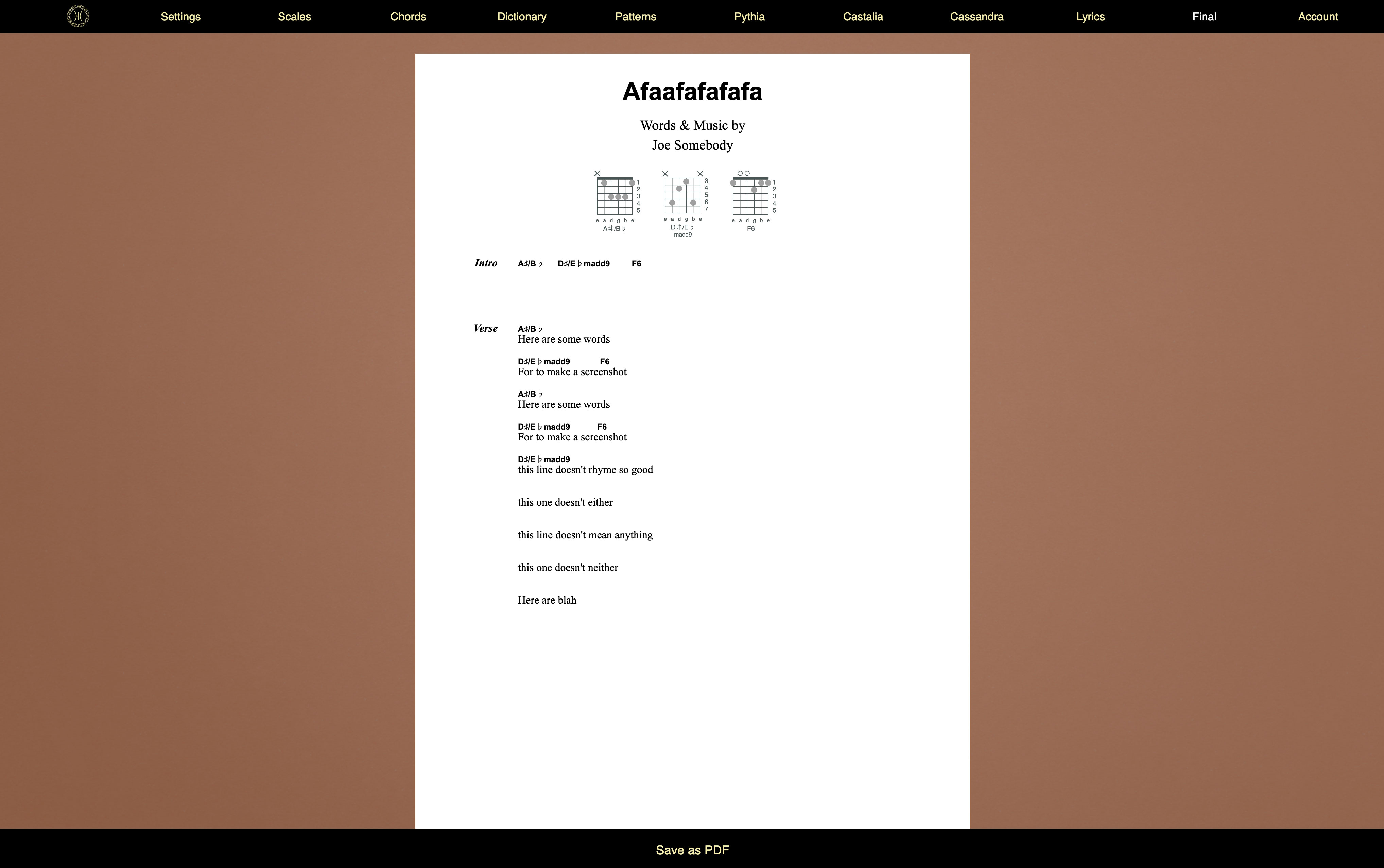 Settings Scales Chords Dictionary Patterns Pythia Castalia Cassandra Lyrics Final Account

Afaafafafafa

Words & Music by
Joe Somebody

1 2 3 4 5
e a d g b e
A♯/B♭

3 4 5 6 7
e a d g b e
D♯/E♭
madd9

1 2 3 4 5
e a d g b e
F6

Intro A♯/B♭ D♯/E♭madd9 F6

Verse A♯/B♭
Here are some words

D♯/E♭madd9 F6
For to make a screenshot

A♯/B♭
Here are some words

D♯/E♭madd9 F6
For to make a screenshot

D♯/E♭madd9
this line doesn't rhyme so good

this one doesn't either

this line doesn't mean anything

this one doesn't neither

Here are blah

Save as PDF